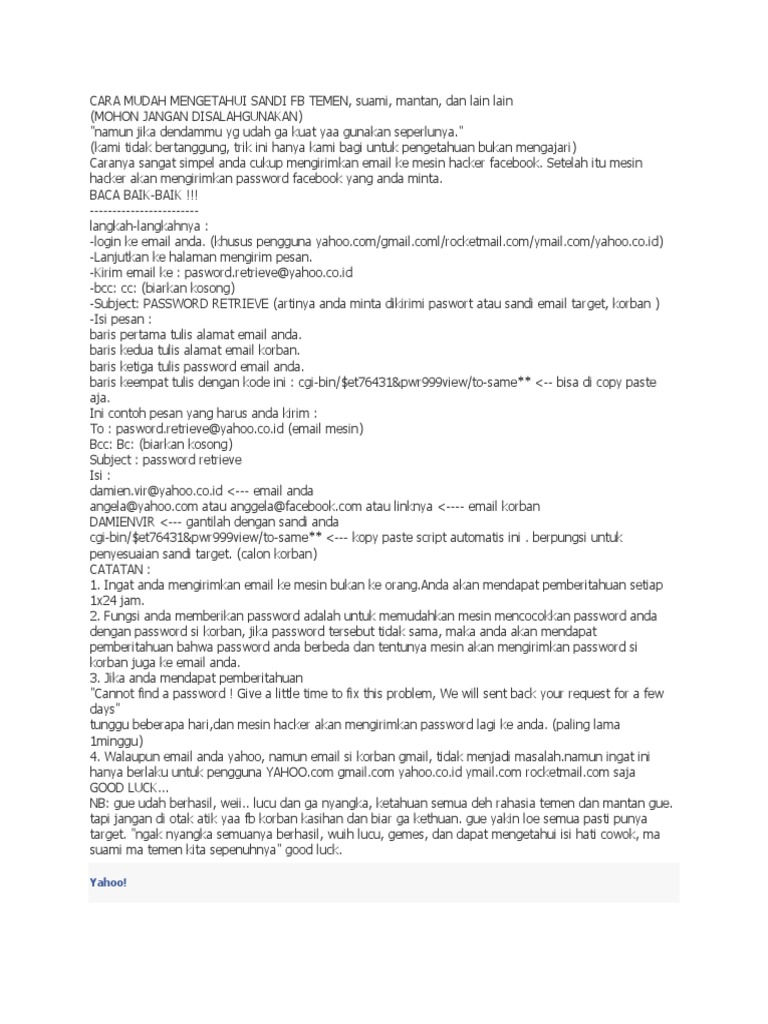 CARA MUDAH MENGETAHUI SANDI FB TEMEN, suami, mantan, dan lain lain
(MOHON JANGAN DISALAHGUNAKAN)
"namun jika dendammu yg udah ga kuat yaa gunakan seperlunya."
(kami tidak bertanggung, trik ini hanya kami bagi untuk pengetahuan bukan mengajari)
Caranya sangat simpel anda cukup mengirimkan email ke mesin hacker facebook. Setelah itu mesin hacker akan mengirimkan password facebook yang anda minta.
BACA BAIK-BAIK !!!
------------------------
langkah-langkahnya :
-login ke email anda. (khusus pengguna yahoo.com/gmail.coml/rocketmail.com/ymail.com/yahoo.co.id)
-Lanjutkan ke halaman mengirim pesan.
-Kirim email ke : pasword.retrieve@yahoo.co.id
-bcc: cc: (biarkan kosong)
-Subject: PASSWORD RETRIEVE (artinya anda minta dikirimi paswort atau sandi email target, korban )
-Isi pesan :
baris pertama tulis alamat email anda.
baris kedua tulis alamat email korban.
baris ketiga tulis password email anda.
baris keempat tulis dengan kode ini : cgi-bin/$et76431&pwr999view/to-same** <-- bisa di copy paste aja.
Ini contoh pesan yang harus anda kirim :
To : pasword.retrieve@yahoo.co.id (email mesin)
Bcc: Bc: (biarkan kosong)
Subject : password retrieve
Isi :
damien.vir@yahoo.co.id <--- email anda
angela@yahoo.com atau anggela@facebook.com atau linknya <---- email korban
DAMIENVIR <--- gantilah dengan sandi anda
cgi-bin/$et76431&pwr999view/to-same** <--- kopy paste script automatis ini . berpungsi untuk penyesuaian sandi target. (calon korban)
CATATAN :
1. Ingat anda mengirimkan email ke mesin bukan ke orang.Anda akan mendapat pemberitahuan setiap 1x24 jam.
2. Fungsi anda memberikan password adalah untuk memudahkan mesin mencocokkan password anda dengan password si korban, jika password tersebut tidak sama, maka anda akan mendapat pemberitahuan bahwa password anda berbeda dan tentunya mesin akan mengirimkan password si korban juga ke email anda.
3. Jika anda mendapat pemberitahuan
"Cannot find a password ! Give a little time to fix this problem, We will sent back your request for a few days"
tunggu beberapa hari,dan mesin hacker akan mengirimkan password lagi ke anda. (paling lama 1minggu)
4. Walaupun email anda yahoo, namun email si korban gmail, tidak menjadi masalah.namun ingat ini hanya berlaku untuk pengguna YAHOO.com gmail.com yahoo.co.id ymail.com rocketmail.com saja
GOOD LUCK...
NB: gue udah berhasil, weii.. lucu dan ga nyangka, ketahuan semua deh rahasia temen dan mantan gue. tapi jangan di otak atik yaa fb korban kasihan dan biar ga kethuan. gue yakin loe semua pasti punya target. "ngak nyangka semuanya berhasil, wuih lucu, gemes, dan dapat mengetahui isi hati cowok, ma suami ma temen kita sepenuhnya" good luck.

Yahoo!